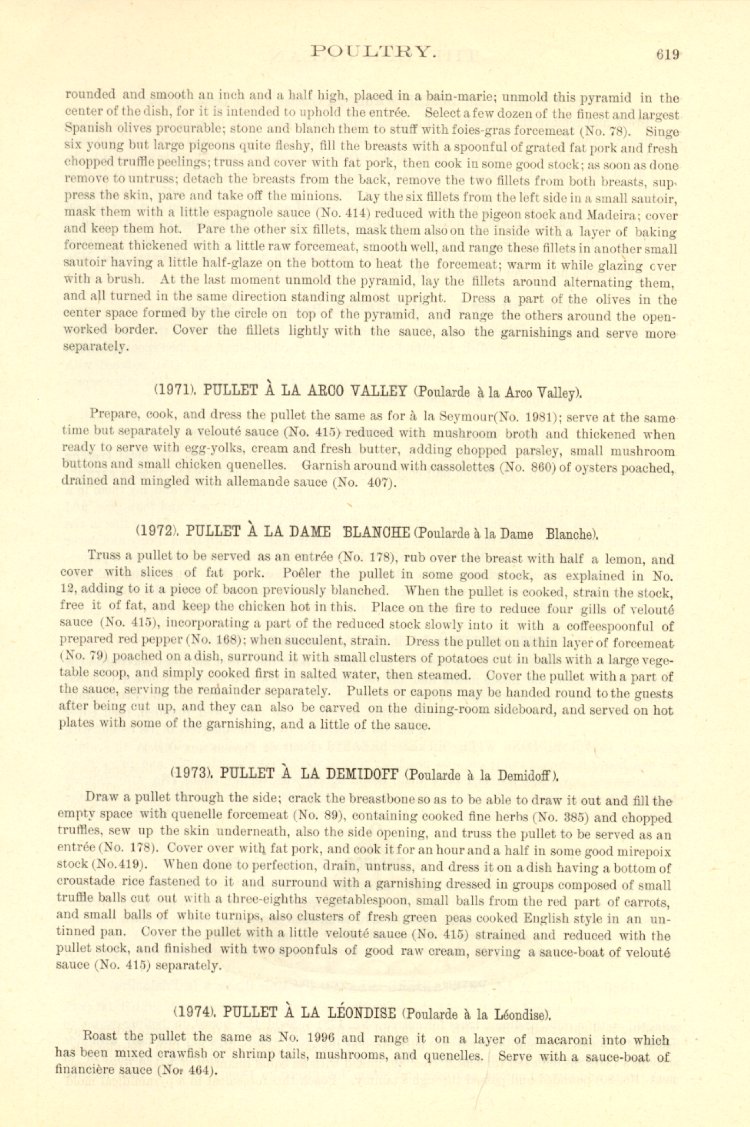 POULTRY. 619

rounded and smooth an inch and a half high, placed in a bain-marie; unmold this pyramid in the center of the dish, for it is intended to uphold the entrée. Select a few dozen of the finest and largest Spanish olives procurable; stone and blanch them to stuff with foies-gras forcemeat (No. 78). Singe six young but large pigeons quite fleshy, fill the breasts with a spoonful of grated fat pork and fresh chopped truffle peelings; truss and cover with fat pork, then cook in some good stock; as soon as done remove to untruss; detach the breasts from the back, remove the two fillets from both breasts, suppress the skin, pare and take off the minions. Lay the six fillets from the left side in a small sautoir, mask them with a little espagnole sauce (No. 414) reduced with the pigeon stock and Madeira; cover and keep them hot. Pare the other six fillets, mask them also on the inside with a layer of baking forcemeat thickened with a little raw forcemeat, smooth well, and range these fillets in another small sautoir having a little half-glaze on the bottom to heat the forcemeat; warm it while glazing over with a brush. At the last moment unmold the pyramid, lay the fillets around alternating them, and all turned in the same direction standing almost upright. Dress a part of the olives in the center space formed by the circle on top of the pyramid, and range the others around the openworked border. Cover the fillets lightly with the sauce, also the garnishings and serve more separately.

(1971). PULLET À LA ARCO VALLEY (Poularde à la Arco Valley).

Prepare, cook, and dress the pullet the same as for à la Seymour(No. 1981); serve at the same time but separately a velouté sauce (No. 415) reduced with mushroom broth and thickened when ready to serve with egg-yolks, cream and fresh butter, adding chopped parsley, small mushroom buttons and small chicken quenelles. Garnish around with cassolettes (No. 860) of oysters poached, drained and mingled with allemande sauce (No. 407).

(1972). PULLET À LA DAME BLANCHE (Poularde à la Dame Blanche).

Truss a pullet to be served as an entrée (No. 178), rub over the breast with half a lemon, and cover with slices of fat pork. Poêler the pullet in some good stock, as explained in No. 12, adding to it a piece of bacon previously blanched. When the pullet is cooked, strain the stock, free it of fat, and keep the chicken hot in this. Place on the fire to reduce four gills of velouté sauce (No. 415), incorporating a part of the reduced stock slowly into it with a coffeespoonful of prepared red pepper (No. 168); when succulent, strain. Dress the pullet on a thin layer of forcemeat (No. 79) poached on a dish, surround it with small clusters of potatoes cut in balls with a large vegetable scoop, and simply cooked first in salted water, then steamed. Cover the pullet with a part of the sauce, serving the remainder separately. Pullets or capons may be handed round to the guests after being cut up, and they can also be carved on the dining-room sideboard, and served on hot plates with some of the garnishing, and a little of the sauce.

(1973). PULLET À LA DEMIDOFF (Poularde à la Demidoff).

Draw a pullet through the side; crack the breastbone so as to be able to draw it out and fill the empty space with quenelle forcemeat (No. 89), containing cooked fine herbs (No. 385) and chopped truffles, sew up the skin underneath, also the side opening, and truss the pullet to be served as an entrée (No. 178). Cover over with fat pork, and cook it for an hour and a half in some good mirepoix stock (No.419). When done to perfection, drain, untruss, and dress it on a dish having a bottom of croustade rice fastened to it and surround with a garnishing dressed in groups composed of small truffle balls cut out with a three-eighths vegetablespoon, small balls from the red part of carrots, and small balls of white turnips, also clusters of fresh green peas cooked English style in an untinned pan. Cover the pullet with a little velouté sauce (No. 415) strained and reduced with the pullet stock, and finished with two spoonfuls of good raw cream, serving a sauce-boat of velouté sauce (No. 415) separately.

(1974). PULLET À LA LÉONDISE (Poularde à la Léondise).

Roast the pullet the same as No. 1996 and range it on a layer of macaroni into which has been mixed crawfish or shrimp tails, mushrooms, and quenelles. Serve with a sauce-boat of financière sauce (No. 464).